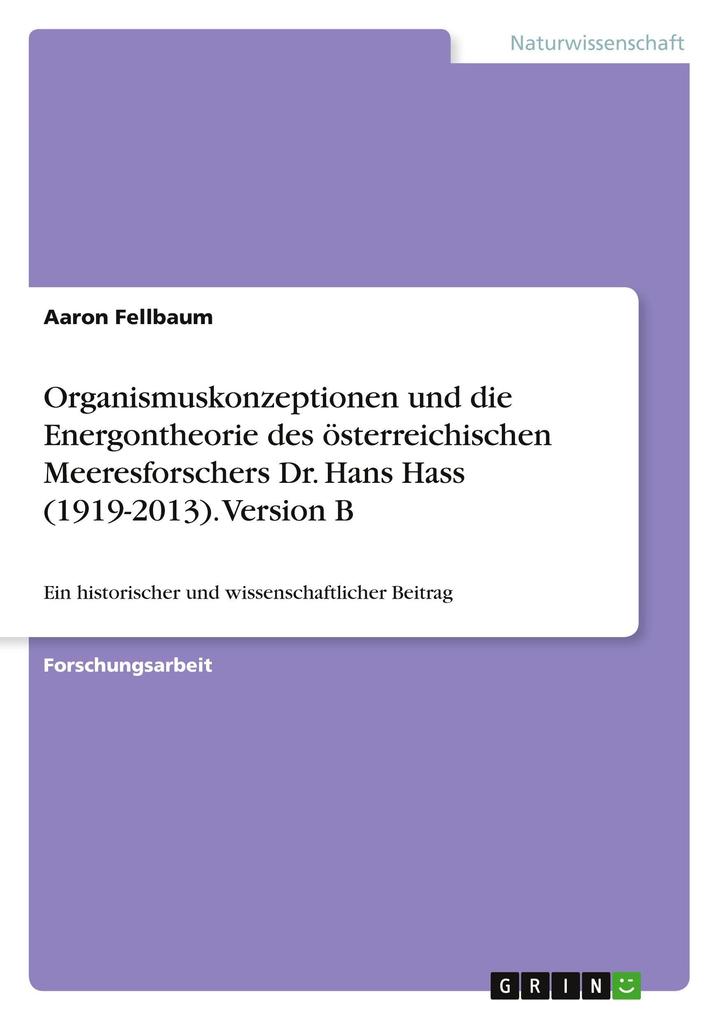 Naturwissenschaft

Aaron Fellbaum

Organismuskonzeptionen und die Energontheorie des österreichischen Meeresforschers Dr. Hans Hass (1919-2013). Version B

Ein historischer und wissenschaftlicher Beitrag

Forschungsarbeit

GRIN